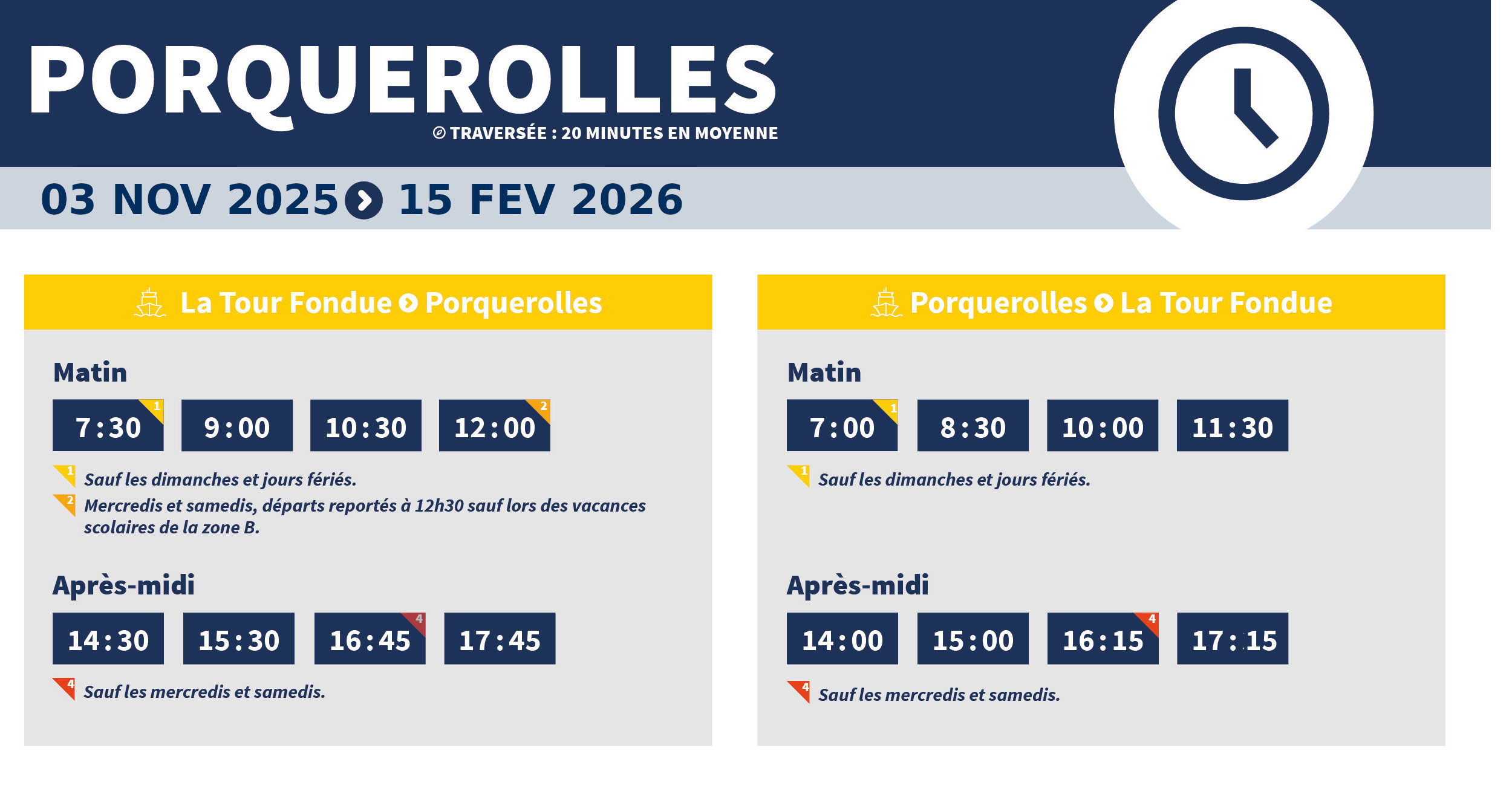 PORQUEROLLES

TRAVERSÉE : 20 MINUTES EN MOYENNE

03 NOV 2025 15 FEV 2026

La Tour Fondue Porquerolles

Matin

7:30 $^{1}$ 9:00 10:30 12:00 $^{2}$

$^{1}$ Sauf les dimanches et jours fériés.

$^{2}$ Mercredis et samedis, départs reportés à 12h30 sauf lors des vacances scolaires de la zone B.

Après-midi

14:30 15:30 16:45 $^{4}$ 17:45

$^{4}$ Sauf les mercredis et samedis.

Porquerolles La Tour Fondue

Matin

7:00 $^{1}$ 8:30 10:00 11:30

$^{1}$ Sauf les dimanches et jours fériés.

Après-midi

14:00 15:00 16:15 $^{4}$ 17:15

$^{4}$ Sauf les mercredis et samedis.